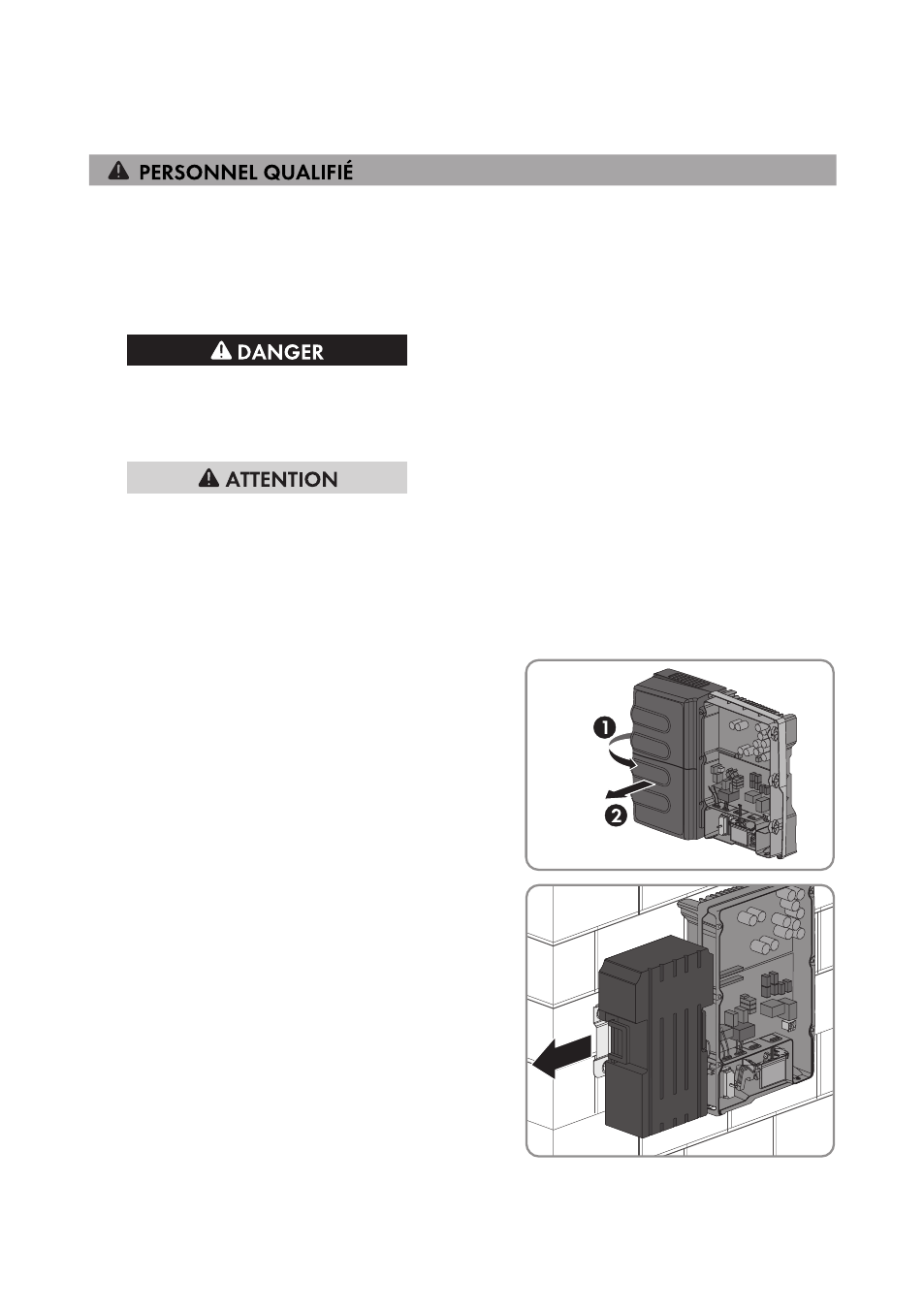 PERSONNEL QUALIFIÉ

DANGER

ATTENTION

1

2